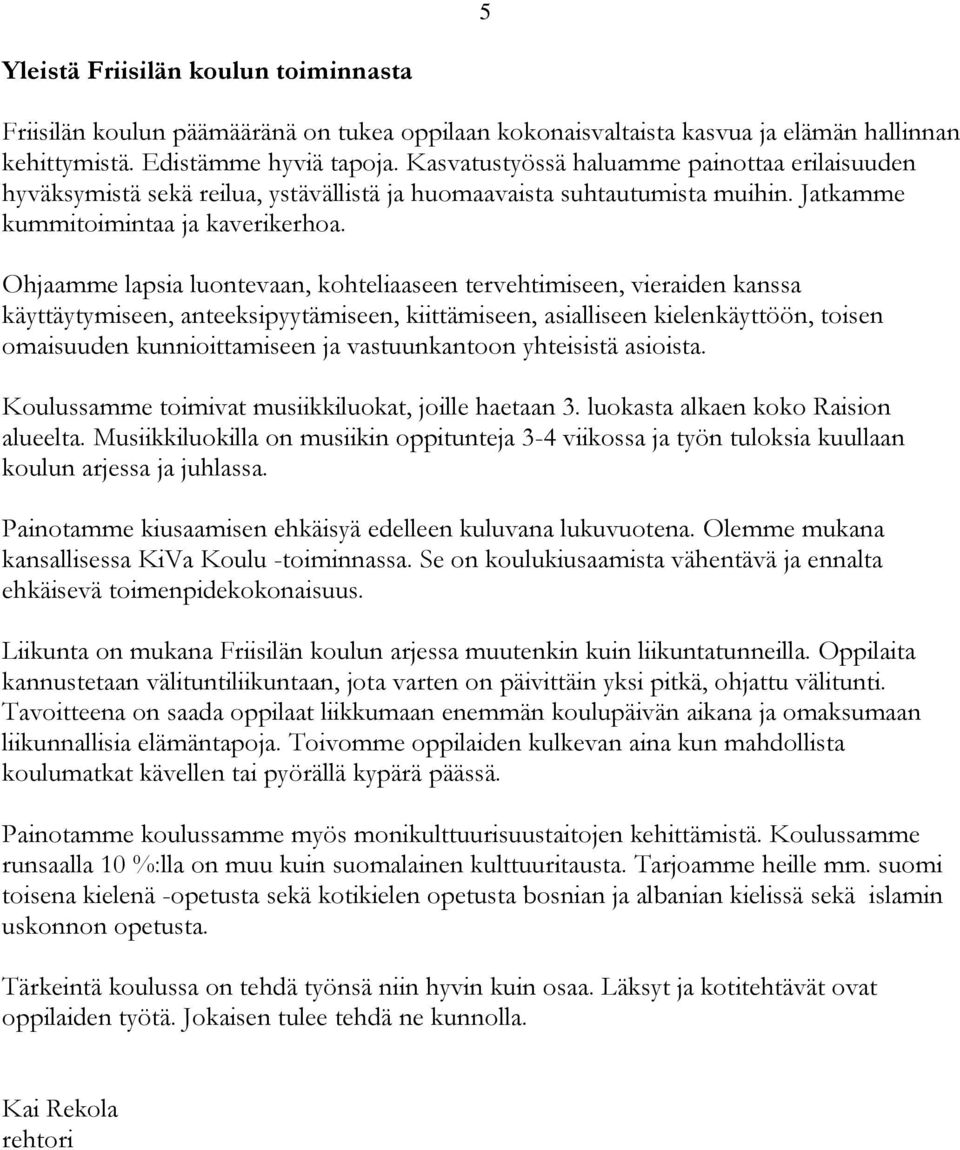 5

Yleistä Friisilän koulun toiminnasta

Friisilän koulun päämääränä on tukea oppilaan kokonaisvaltaista kasvua ja elämän hallinnan kehittymistä. Edistämme hyviä tapoja. Kasvatustyössä haluamme painottaa erilaisuuden hyväksymistä sekä reilua, ystävällistä ja huomaavaista suhtautumista muihin. Jatkamme kummitoimintaa ja kaverikerhoa.

Ohjaamme lapsia luontevaan, kohteliaaseen tervehtimiseen, vieraiden kanssa käyttäytymiseen, anteeksipyytämiseen, kiittämiseen, asialliseen kielenkäyttöön, toisen omaisuuden kunnioittamiseen ja vastuunkantoon yhteisistä asioista.

Koulussamme toimivat musiikkiluokat, joille haetaan 3. luokasta alkaen koko Raision alueelta. Musiikkiluokilla on musiikin oppitunteja 3-4 viikossa ja työn tuloksia kuullaan koulun arjessa ja juhlassa.

Painotamme kiusaamisen ehkäisyä edelleen kuluvana lukuvuotena. Olemme mukana kansallisessa KiVa Koulu -toiminnassa. Se on koulukiusaamista vähentävä ja ennalta ehkäisevä toimenpidekokonaisuus.

Liikunta on mukana Friisilän koulun arjessa muutenkin kuin liikuntatunneilla. Oppilaita kannustetaan välituntiliikuntaan, jota varten on päivittäin yksi pitkä, ohjattu välitunti. Tavoitteena on saada oppilaat liikkumaan enemmän koulupäivän aikana ja omaksumaan liikunnallisia elämäntapoja. Toivomme oppilaiden kulkevan aina kun mahdollista koulumatkat kävellen tai pyörällä kypärä päässä.

Painotamme koulussamme myös monikulttuurisuustaitojen kehittämistä. Koulussamme runsaalla 10 %:lla on muu kuin suomalainen kulttuuritausta. Tarjoamme heille mm. suomi toisena kielenä -opetusta sekä kotikielen opetusta bosnian ja albanian kielissä sekä islamin uskonnon opetusta.

Tärkeintä koulussa on tehdä työnsä niin hyvin kuin osaa. Läksyt ja kotitehtävät ovat oppilaiden työtä. Jokaisen tulee tehdä ne kunnolla.

Kai Rekola
rehtori